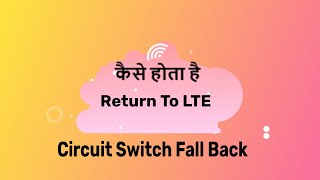 कैसे होता है

Return To LTE

Circuit Switch Fall Back